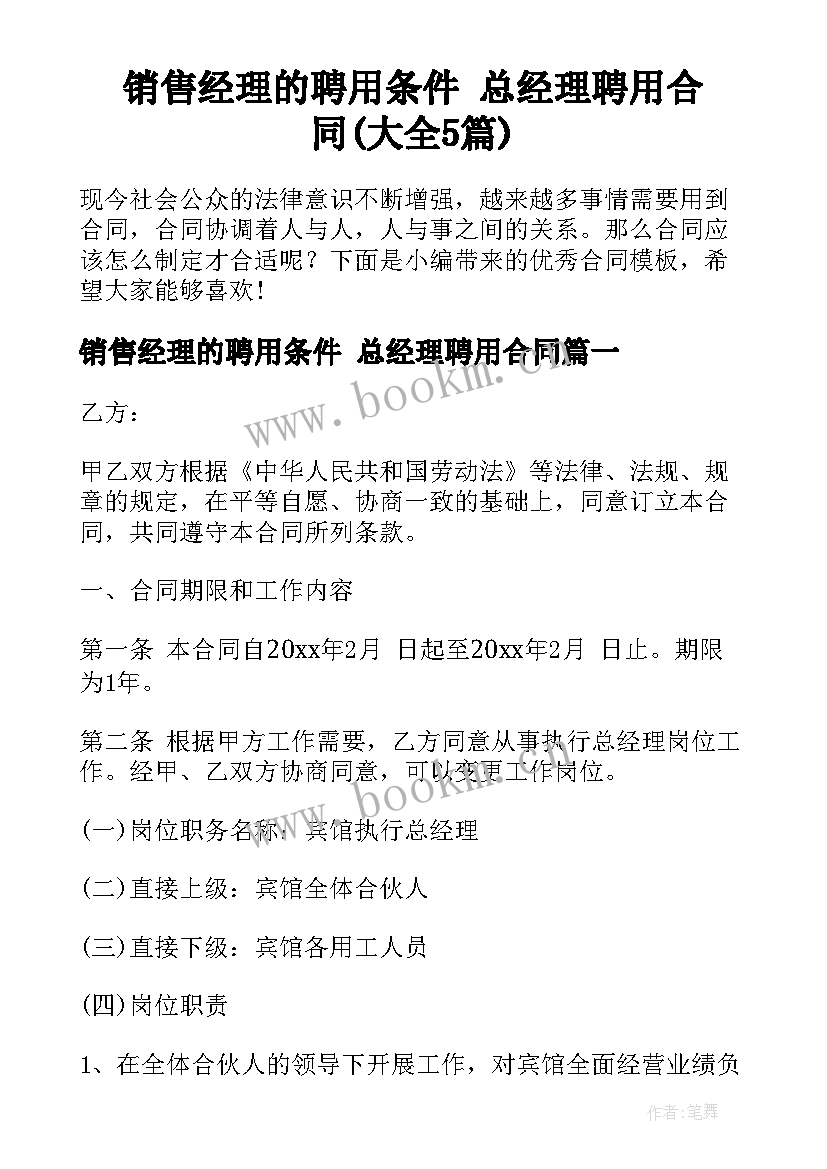 销售经理的聘用条件 总经理聘用合同(大全5篇)

现今社会公众的法律意识不断增强，越来越多事情需要用到合同，合同协调着人与人，人与事之间的关系。那么合同应该怎么制定才合适呢？下面是小编带来的优秀合同模板，希望大家能够喜欢！

销售经理的聘用条件 总经理聘用合同篇一

www.bookm.cn

乙方：

甲乙双方根据《中华人民共和国劳动法》等法律、法规、规章的规定，在平等自愿、协商一致的基础上，同意订立本合同，共同遵守本合同所列条款。

一、合同期限和工作内容

第一条 本合同自20xx年2月 日起至20xx年2月 日止。期限为1年。

第二条 根据甲方工作需要，乙方同意从事执行总经理岗位工作。经甲、乙双方协商同意，可以变更工作岗位。

www.bookm.cn

(一)岗位职务名称：宾馆执行总经理

(二)直接上级：宾馆全体合伙人

(三)直接下级：宾馆各用工人员

(四)岗位职责

1、在全体合伙人的领导下开展工作，对宾馆全面经营业绩负

作者：笔舞